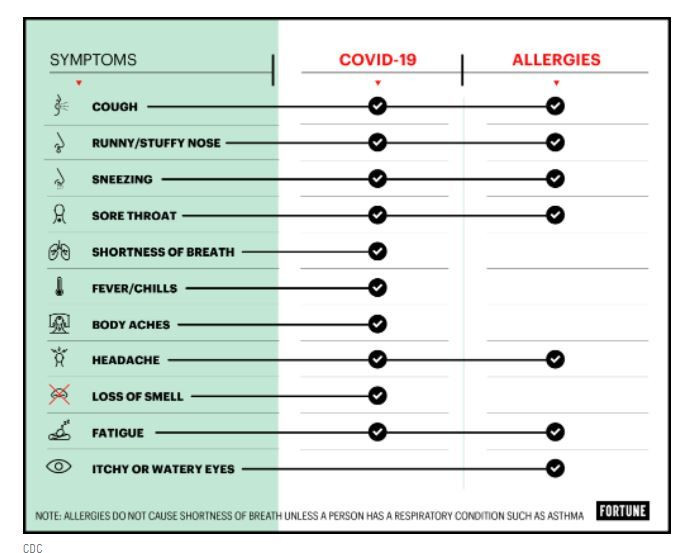 | SYMPTOMS | COVID-19 | ALLERGIES |
|---|---|---|
| COUGH | ✓ | ✓ |
| RUNNY/STUFFY NOSE | ✓ | ✓ |
| SNEEZING | ✓ | ✓ |
| SORE THROAT | ✓ | ✓ |
| SHORTNESS OF BREATH | ✓ | |
| FEVER/CHILLS | ✓ | |
| BODY ACHES | ✓ | |
| HEADACHE | ✓ | ✓ |
| LOSS OF SMELL | ✓ | |
| FATIGUE | ✓ | ✓ |
| ITCHY OR WATERY EYES | | ✓ |

NOTE: ALLERGIES DO NOT CAUSE SHORTNESS OF BREATH UNLESS A PERSON HAS A RESPIRATORY CONDITION SUCH AS ASTHMA

FORTUNE

CDC